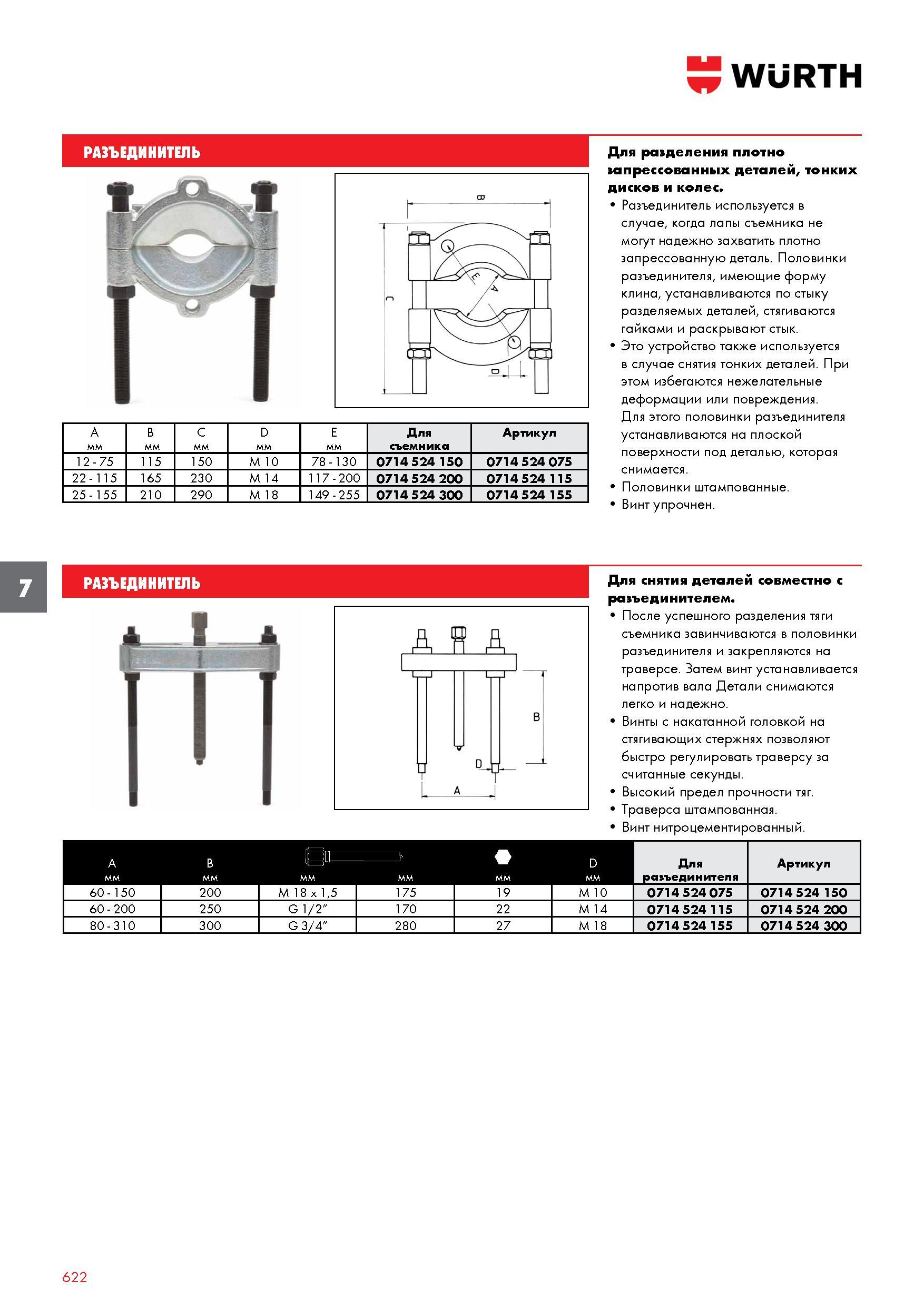 WÜRTH

РАЗЪЕДИНИТЕЛЬ

B
C
E
A
D

| A мм | B мм | C мм | D мм | E мм | Для съемника | Артикул |
|---|---|---|---|---|---|---|
| 12 - 75 | 115 | 150 | M 10 | 78 - 130 | 0714 524 150 | 0714 524 075 |
| 22 - 115 | 165 | 230 | M 14 | 117 - 200 | 0714 524 200 | 0714 524 115 |
| 25 - 155 | 210 | 290 | M 18 | 149 - 255 | 0714 524 300 | 0714 524 155 |

Для разделения плотно запрессованных деталей, тонких дисков и колес.
• Разъединитель используется в случае, когда лапы съемника не могут надежно захватить плотно запрессованную деталь. Половинки разъединителя, имеющие форму клина, устанавливаются по стыку разделяемых деталей, стягиваются гайками и раскрывают стык.
• Это устройство также используется в случае снятия тонких деталей. При этом избегаются нежелательные деформации или повреждения. Для этого половинки разъединителя устанавливаются на плоской поверхности под деталью, которая снимается.
• Половинки штампованные.
• Винт упрочнен.

7

РАЗЪЕДИНИТЕЛЬ

B
D
A

Для снятия деталей совместно с разъединителем.
• После успешного разделения тяги съемника завинчиваются в половинки разъединителя и закрепляются на траверсе. Затем винт устанавливается напротив вала Детали снимаются легко и надежно.
• Винты с накатанной головкой на стягивающих стержнях позволяют быстро регулировать траверсу за считанные секунды.
• Высокий предел прочности тяг.
• Траверса штампованная.
• Винт нитроцементированный.

| A мм | B мм | мм | мм | мм | D мм | Для разъединителя | Артикул |
|---|---|---|---|---|---|---|---|
| 60 - 150 | 200 | M 18 x 1,5 | 175 | 19 | M 10 | 0714 524 075 | 0714 524 150 |
| 60 - 200 | 250 | G 1/2" | 170 | 22 | M 14 | 0714 524 115 | 0714 524 200 |
| 80 - 310 | 300 | G 3/4" | 280 | 27 | M 18 | 0714 524 155 | 0714 524 300 |

622